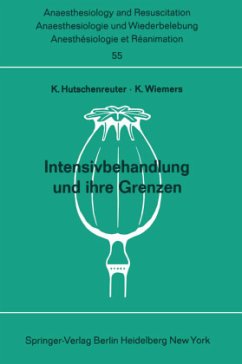 Anaesthesiology and Resuscitation
Anaesthesiologie und Wiederbelebung
Anesthésiologie et Réanimation
55

K. Hutschenreuter · K. Wiemers

Intensivbehandlung und ihre Grenzen

Springer-Verlag Berlin Heidelberg New York